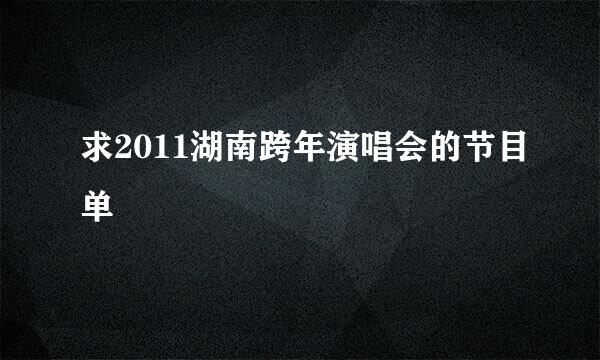 求2011湖南跨年演唱会的节目单